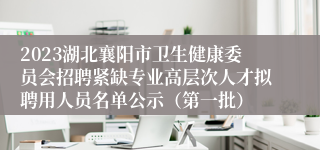 2023湖北襄阳市卫生健康委员会招聘紧缺专业高层次人才拟聘用人员名单公示（第一批）